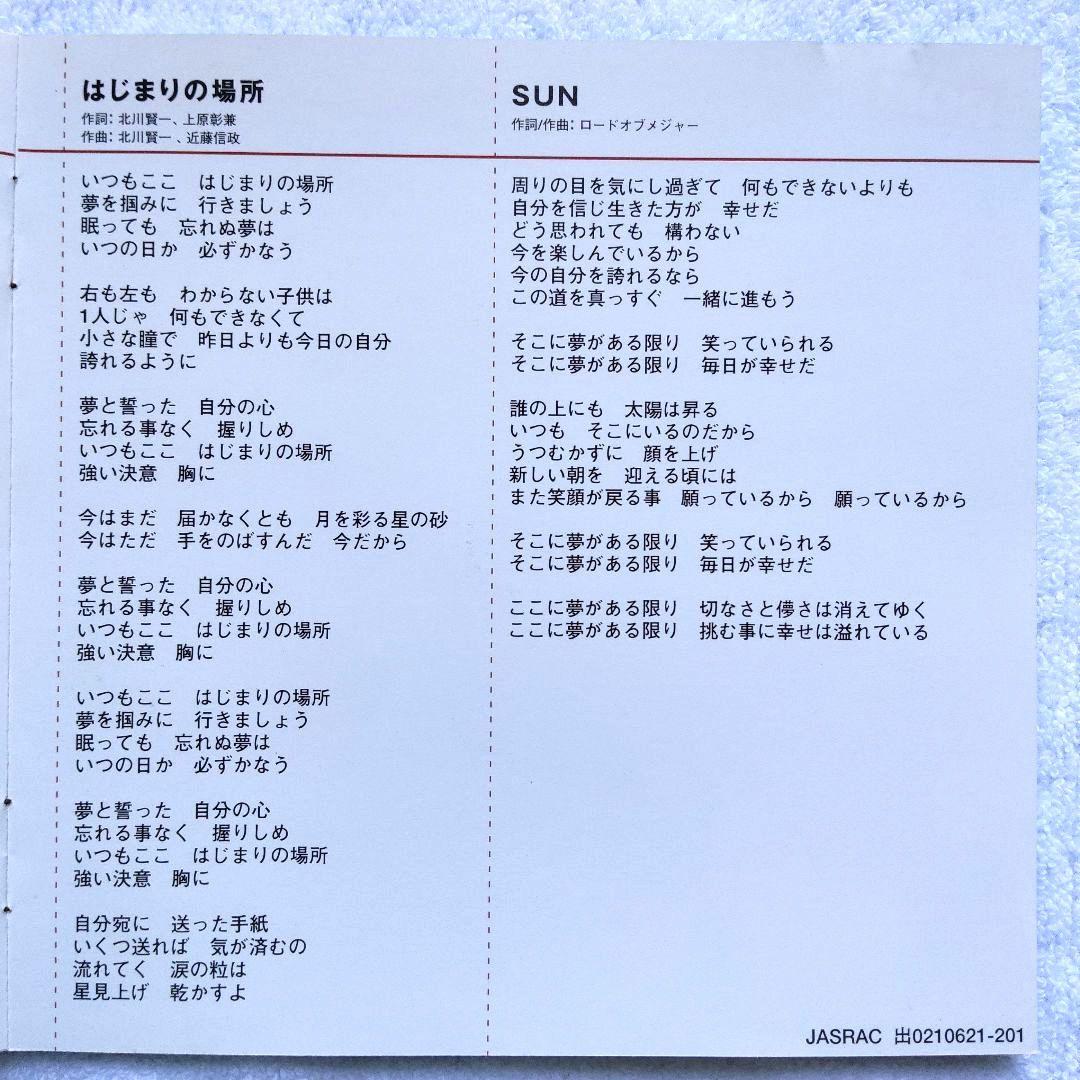 はじまりの場所
作詞：北川賢一、上原彰兼
作曲：北川賢一、近藤信政

いつもここ　はじまりの場所
夢を掴みに　行きましょう
眠っても　忘れぬ夢は
いつの日か　必ずかなう

右も左も　わからない子供は
1人じゃ　何もできなくて
小さな瞳で　昨日よりも今日の自分
誇れるように

夢と誓った　自分の心
忘れる事なく　握りしめ
いつもここ　はじまりの場所
強い決意　胸に

今はまだ　届かなくとも　月を彩る星の砂
今はただ　手をのばすんだ　今だから

夢と誓った　自分の心
忘れる事なく　握りしめ
いつもここ　はじまりの場所
強い決意　胸に

いつもここ　はじまりの場所
夢を掴みに　行きましょう
眠っても　忘れぬ夢は
いつの日か　必ずかなう

夢と誓った　自分の心
忘れる事なく　握りしめ
いつもここ　はじまりの場所
強い決意　胸に

自分宛に　送った手紙
いくつ送れば　気が済むの
流れてく　涙の粒は
星見上げ　乾かすよ

SUN
作詞/作曲：ロードオブメジャー

周りの目を気にし過ぎて　何もできないよりも
自分を信じ生きた方が　幸せだ
どう思われても　構わない
今を楽しんでいるから
今の自分を誇れるなら
この道を真っすぐ　一緒に進もう

そこに夢がある限り　笑っていられる
そこに夢がある限り　毎日が幸せだ

誰の上にも　太陽は昇る
いつも　そこにいるのだから
うつむかずに　顔を上げ
新しい朝を　迎える頃には
また笑顔が戻る事　願っているから　願っているから

そこに夢がある限り　笑っていられる
そこに夢がある限り　毎日が幸せだ

ここに夢がある限り　切なさと儚さは消えてゆく
ここに夢がある限り　挑む事に幸せは溢れている

JASRAC 出0210621-201